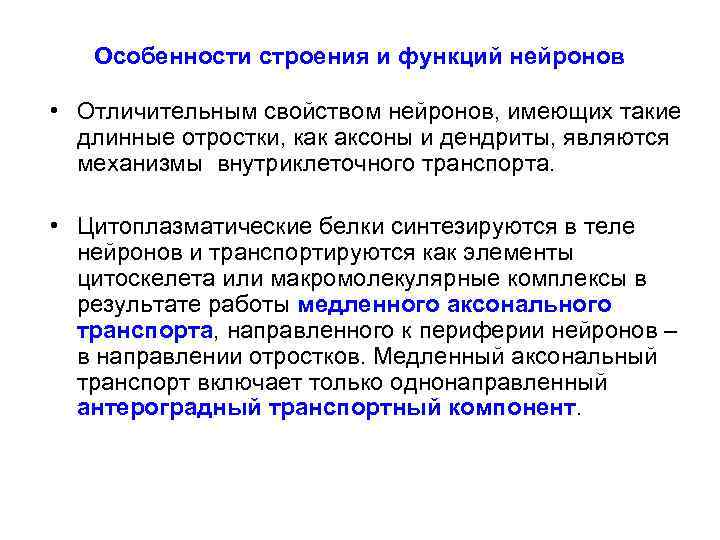 Особенности строения и функций нейронов

• Отличительным свойством нейронов, имеющих такие длинные отростки, как аксоны и дендриты, являются механизмы внутриклеточного транспорта.

• Цитоплазматические белки синтезируются в теле нейронов и транспортируются как элементы цитоскелета или макромолекулярные комплексы в результате работы медленного аксонального транспорта, направленного к периферии нейронов – в направлении отростков. Медленный аксональный транспорт включает только однонаправленный антероградный транспортный компонент.